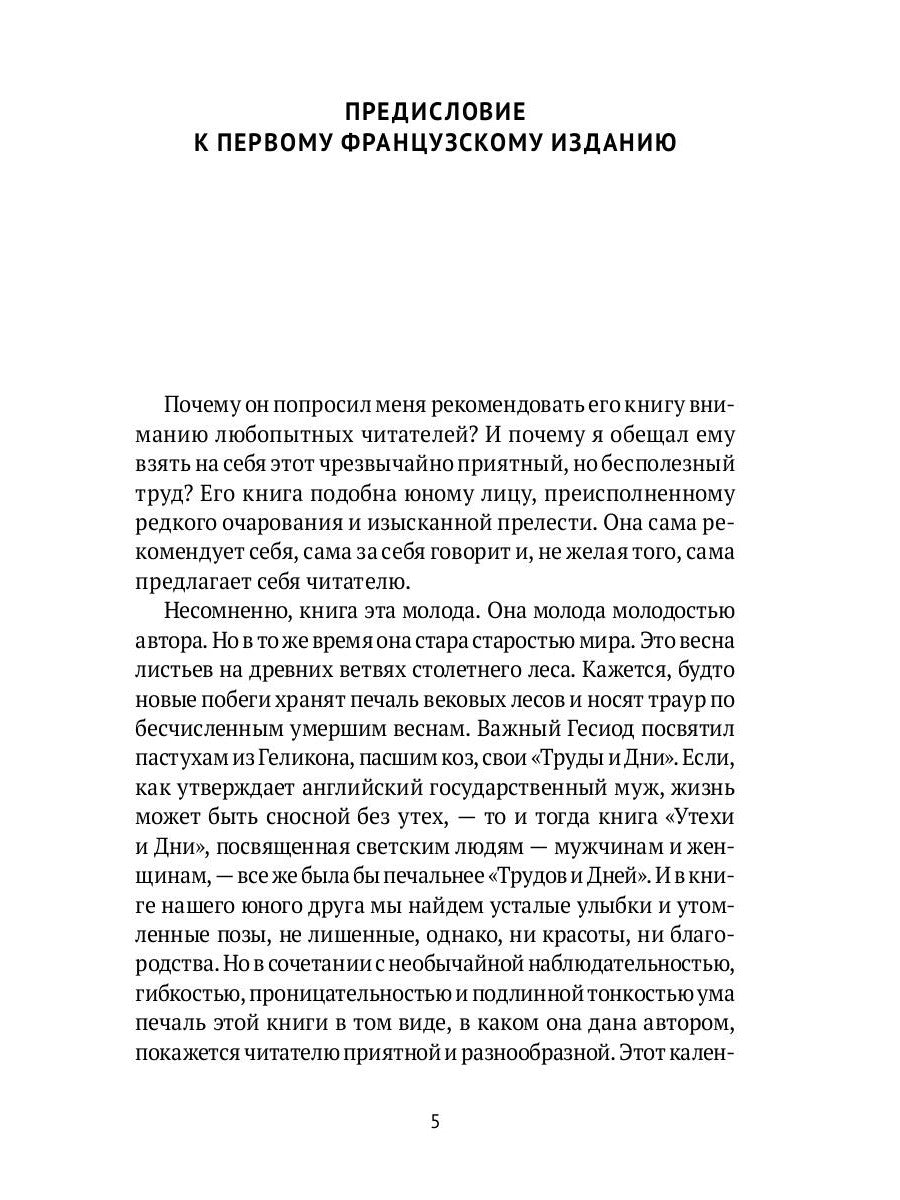 ПРЕДИСЛОВИЕ
К ПЕРВОМУ ФРАНЦУЗСКОМУ ИЗДАНИЮ

Почему он попросил меня рекомендовать его книгу вниманию любопытных читателей? И почему я обещал ему взять на себя этот чрезвычайно приятный, но бесполезный труд? Его книга подобна юному лицу, преисполненному редкого очарования и изысканной прелести. Она сама рекомендует себя, сама за себя говорит и, не желая того, сама предлагает себя читателю.

Несомненно, книга эта молода. Она молода молодостью автора. Но в то же время она стара старостью мира. Это весна листьев на древних ветвях столетнего леса. Кажется, будто новые побеги хранят печаль вековых лесов и носят траур по бесчисленным умершим веснам. Важный Гесиод посвятил пастухам из Геликона, пасшим коз, свои «Труды и Дни». Если, как утверждает английский государственный муж, жизнь может быть сносной без утех, — то и тогда книга «Утехи и Дни», посвященная светским людям — мужчинам и женщинам, — все же была бы печальнее «Трудов и Дней». И в книге нашего юного друга мы найдем усталые улыбки и утомленные позы, не лишенные, однако, ни красоты, ни благородства. Но в сочетании с необычайной наблюдательностью, гибкостью, проницательностью и подлинной тонкостью ума печаль этой книги в том виде, в каком она дана автором, покажется читателю приятной и разнообразной. Этот кален-

5